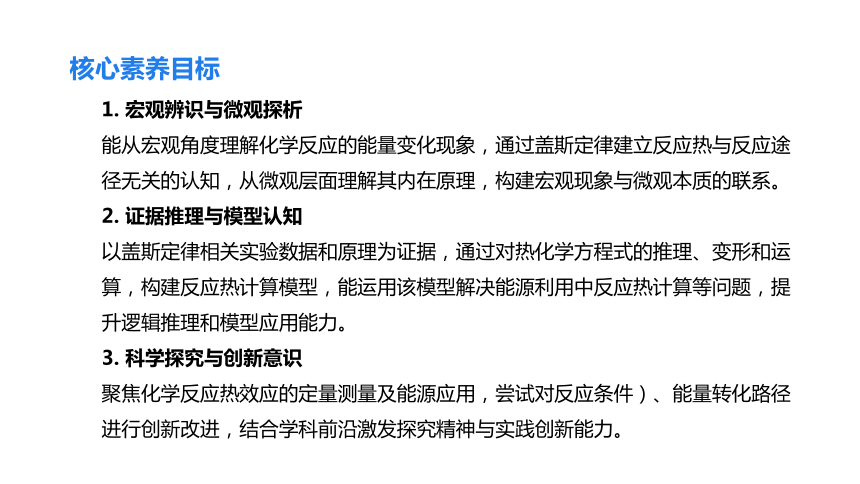 核心素养目标

1. 宏观辨识与微观探析

能从宏观角度理解化学反应的能量变化现象，通过盖斯定律建立反应热与反应途径无关的认知，从微观层面理解其内在原理，构建宏观现象与微观本质的联系。

2. 证据推理与模型认知

以盖斯定律相关实验数据和原理为证据，通过对热化学方程式的推理、变形和运算，构建反应热计算模型，能运用该模型解决能源利用中反应热计算等问题，提升逻辑推理和模型应用能力。

3. 科学探究与创新意识

聚焦化学反应热效应的定量测量及能源应用，尝试对反应条件）、能量转化路径进行创新改进，结合学科前沿激发探究精神与实践创新能力。